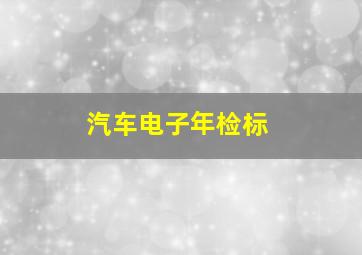 汽车电子年检标